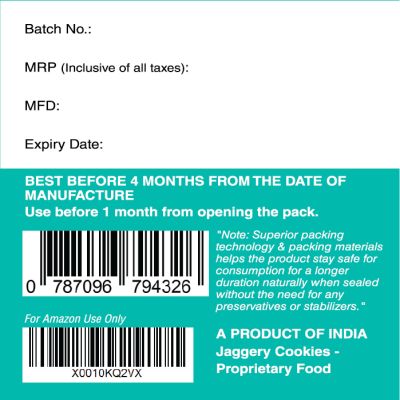 Batch No.:

MRP (Inclusive of all taxes):

MFD:

Expiry Date:

BEST BEFORE 4 MONTHS FROM THE DATE OF MANUFACTURE
Use before 1 month from opening the pack.

0 787096 794326

"Note: Superior packing technology & packing materials helps the product stay safe for consumption for a longer duration naturally when sealed without the need for any preservatives or stabilizers."

For Amazon Use Only

X0010KQ2VX

A PRODUCT OF INDIA
Jaggery Cookies - Proprietary Food